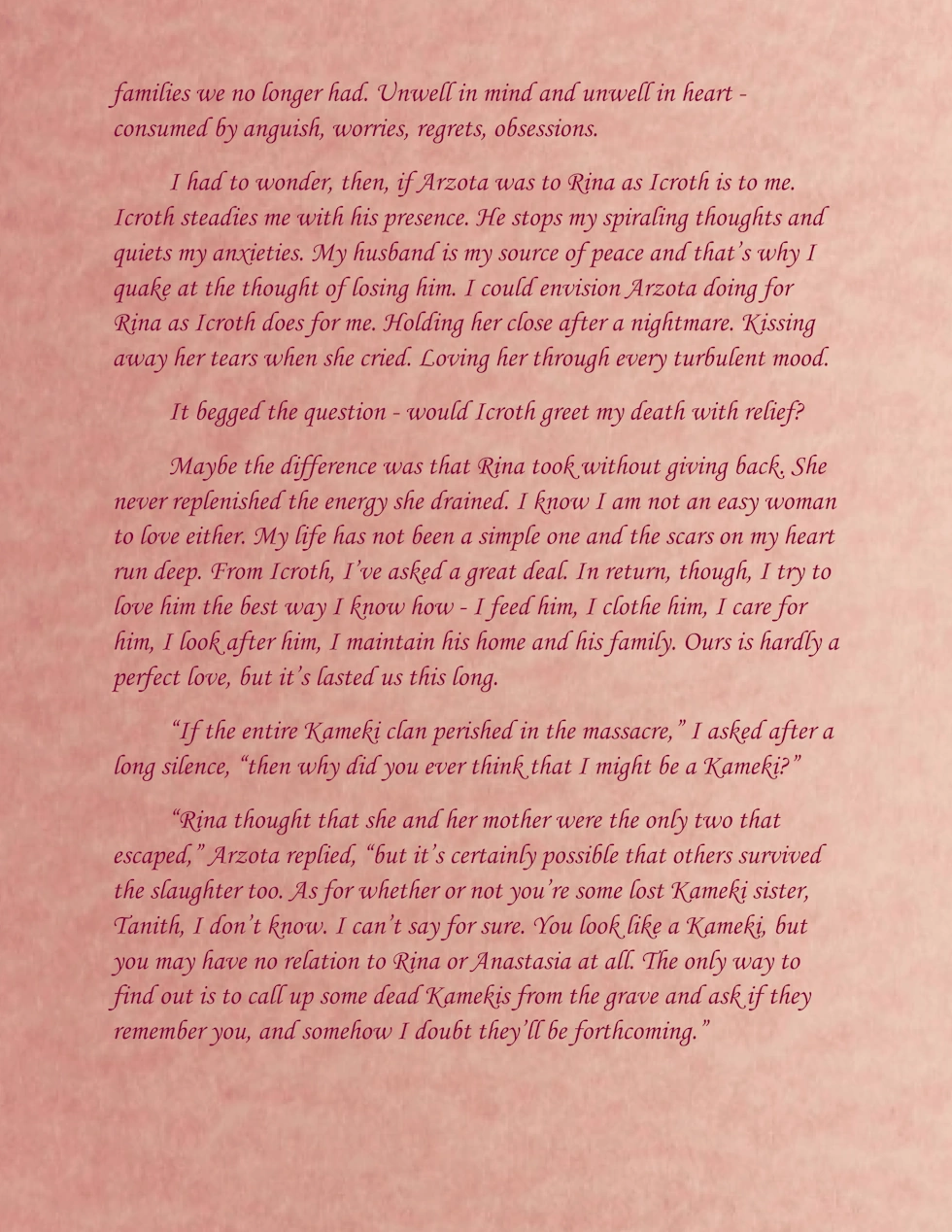 families we no longer had. Unwell in mind and unwell in heart - consumed by anguish, worries, regrets, obsessions.

I had to wonder, then, if Arzota was to Rina as Icroth is to me. Icroth steadies me with his presence. He stops my spiraling thoughts and quiets my anxieties. My husband is my source of peace and that's why I quake at the thought of losing him. I could envision Arzota doing for Rina as Icroth does for me. Holding her close after a nightmare. Kissing away her tears when she cried. Loving her through every turbulent mood.

It begged the question - would Icroth greet my death with relief?

Maybe the difference was that Rina took without giving back. She never replenished the energy she drained. I know I am not an easy woman to love either. My life has not been a simple one and the scars on my heart run deep. From Icroth, I've asked a great deal. In return, though, I try to love him the best way I know how - I feed him, I clothe him, I care for him, I look after him, I maintain his home and his family. Ours is hardly a perfect love, but it's lasted us this long.

"If the entire Kameki clan perished in the massacre," I asked after a long silence, "then why did you ever think that I might be a Kameki?"

"Rina thought that she and her mother were the only two that escaped," Arzota replied, "but it's certainly possible that others survived the slaughter too. As for whether or not you're some lost Kameki sister, Tanith, I don't know. I can't say for sure. You look like a Kameki, but you may have no relation to Rina or Anastasia at all. The only way to find out is to call up some dead Kamekis from the grave and ask if they remember you, and somehow I doubt they'll be forthcoming."